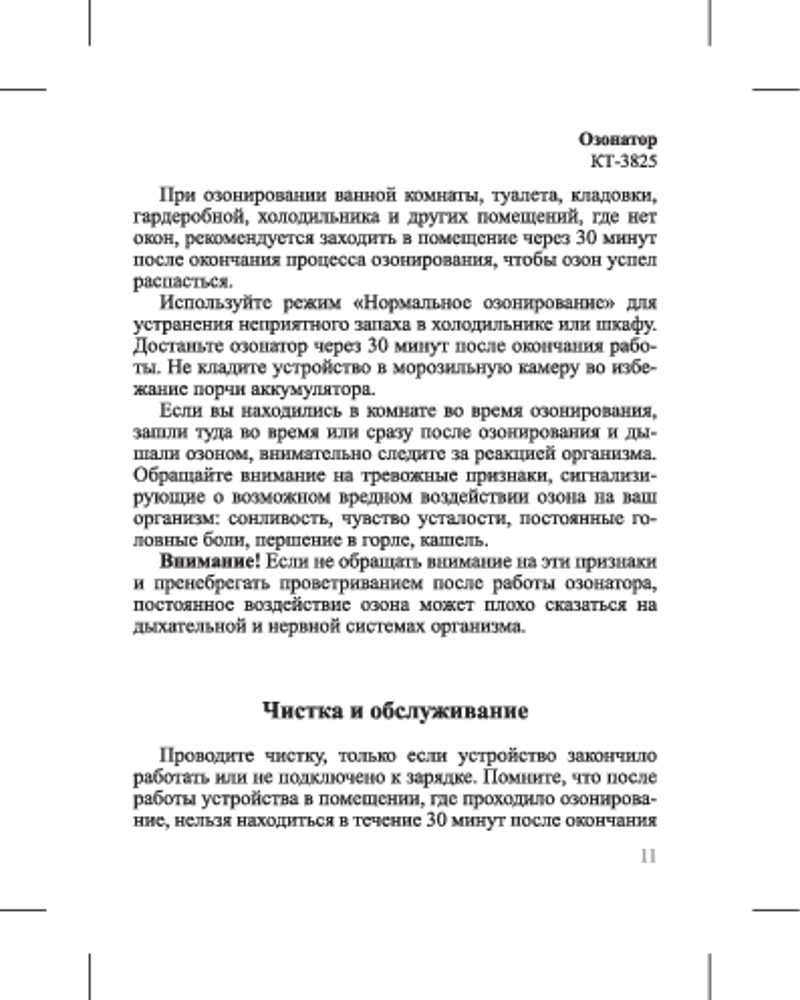 Озонатор
КТ-3825

При озонировании ванной комнаты, туалета, кладовки, гардеробной, холодильника и других помещений, где нет окон, рекомендуется заходить в помещение через 30 минут после окончания процесса озонирования, чтобы озон успел распасться.

Используйте режим «Нормальное озонирование» для устранения неприятного запаха в холодильнике или шкафу. Достаньте озонатор через 30 минут после окончания работы. Не кладите устройство в морозильную камеру во избежание порчи аккумулятора.

Если вы находились в комнате во время озонирования, зашли туда во время или сразу после озонирования и дышали озоном, внимательно следите за реакцией организма. Обращайте внимание на тревожные признаки, сигнализирующие о возможном вредном воздействии озона на ваш организм: сонливость, чувство усталости, постоянные головные боли, першение в горле, кашель.

Внимание! Если не обращать внимание на эти признаки и пренебрегать проветриванием после работы озонатора, постоянное воздействие озона может плохо сказаться на дыхательной и нервной системах организма.

Чистка и обслуживание

Проводите чистку, только если устройство закончило работать или не подключено к зарядке. Помните, что после работы устройства в помещении, где проходило озонирование, нельзя находиться в течение 30 минут после окончания

11